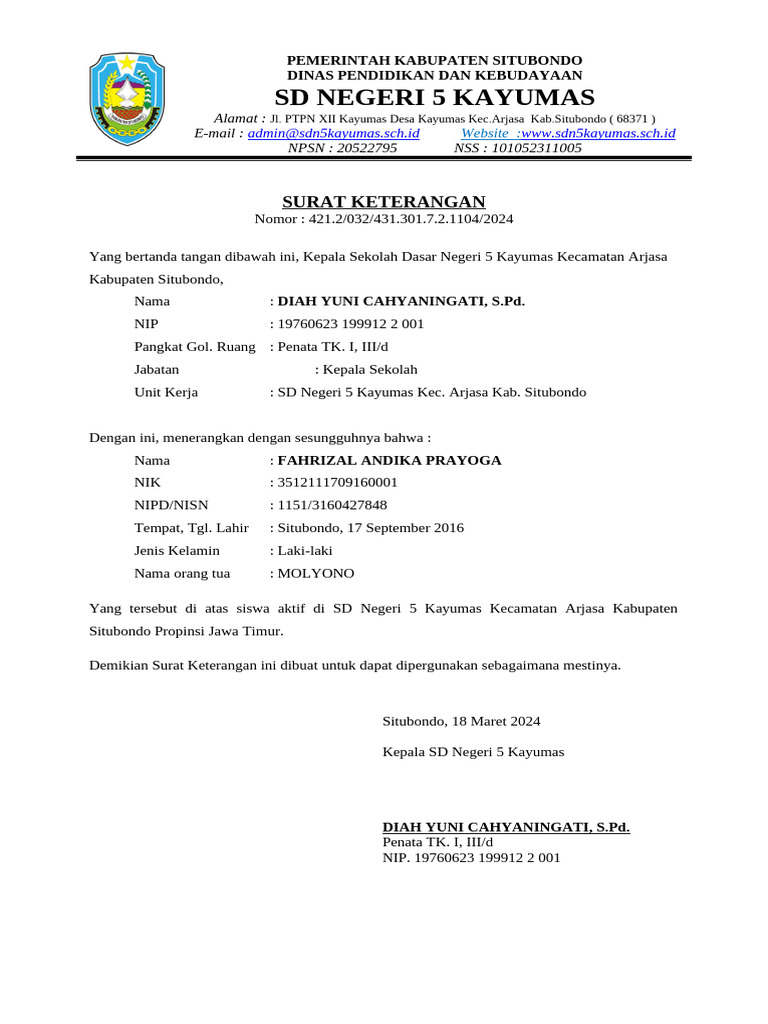 PEMERINTAH KABUPATEN SITUBONDO
DINAS PENDIDIKAN DAN KEBUDAYAAN
SD NEGERI 5 KAYUMAS
Alamat : Jl. PTPN XII Kayumas Desa Kayumas Kec.Arjasa Kab.Situbondo ( 68371 )
E-mail : admin@sdn5kayumas.sch.id Website :www.sdn5kayumas.sch.id
NPSN : 20522795 NSS : 101052311005

SURAT KETERANGAN
Nomor : 421.2/032/431.301.7.2.1104/2024

Yang bertanda tangan dibawah ini, Kepala Sekolah Dasar Negeri 5 Kayumas Kecamatan Arjasa Kabupaten Situbondo,

Nama : DIAH YUNI CAHYANINGATI, S.Pd.
NIP : 19760623 199912 2 001
Pangkat Gol. Ruang : Penata TK. I, III/d
Jabatan : Kepala Sekolah
Unit Kerja : SD Negeri 5 Kayumas Kec. Arjasa Kab. Situbondo

Dengan ini, menerangkan dengan sesungguhnya bahwa :

Nama : FAHRIZAL ANDIKA PRAYOGA
NIK : 3512111709160001
NIPD/NISN : 1151/3160427848
Tempat, Tgl. Lahir : Situbondo, 17 September 2016
Jenis Kelamin : Laki-laki
Nama orang tua : MOLYONO

Yang tersebut di atas siswa aktif di SD Negeri 5 Kayumas Kecamatan Arjasa Kabupaten Situbondo Propinsi Jawa Timur.

Demikian Surat Keterangan ini dibuat untuk dapat dipergunakan sebagaimana mestinya.

Situbondo, 18 Maret 2024

Kepala SD Negeri 5 Kayumas

DIAH YUNI CAHYANINGATI, S.Pd.
Penata TK. I, III/d
NIP. 19760623 199912 2 001